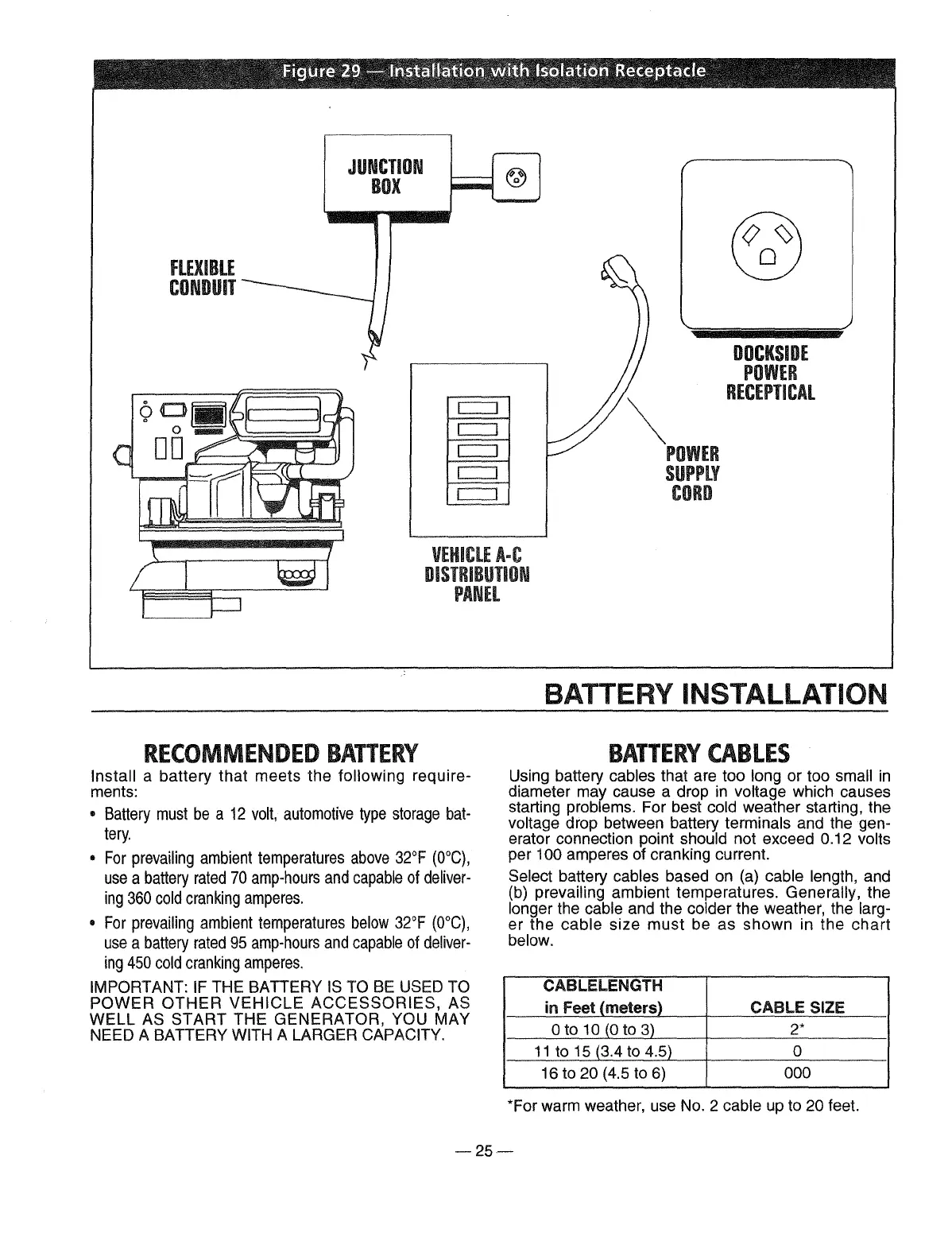 Figure 29 — Installation with Isolation Receptacle

JUNCTION BOX

FLEXIBLE CONDUIT

DOCKSIDE POWER RECEPTICAL

POWER SUPPLY CORD

VEHICLE A-C DISTRIBUTION PANEL

BATTERY INSTALLATION

RECOMMENDED BATTERY

Install a battery that meets the following requirements:

• Battery must be a 12 volt, automotive type storage battery.

• For prevailing ambient temperatures above 32°F (0°C), use a battery rated 70 amp-hours and capable of delivering 360 cold cranking amperes.

• For prevailing ambient temperatures below 32°F (0°C), use a battery rated 95 amp-hours and capable of delivering 450 cold cranking amperes.

IMPORTANT: IF THE BATTERY IS TO BE USED TO POWER OTHER VEHICLE ACCESSORIES, AS WELL AS START THE GENERATOR, YOU MAY NEED A BATTERY WITH A LARGER CAPACITY.

BATTERY CABLES

Using battery cables that are too long or too small in diameter may cause a drop in voltage which causes starting problems. For best cold weather starting, the voltage drop between battery terminals and the generator connection point should not exceed 0.12 volts per 100 amperes of cranking current.

Select battery cables based on (a) cable length, and (b) prevailing ambient temperatures. Generally, the longer the cable and the colder the weather, the larger the cable size must be as shown in the chart below.

| CABLELENGTH in Feet (meters) | CABLE SIZE |
|---|---|
| 0 to 10 (0 to 3) | 2* |
| 11 to 15 (3.4 to 4.5) | 0 |
| 16 to 20 (4.5 to 6) | 000 |

*For warm weather, use No. 2 cable up to 20 feet.

— 25 —